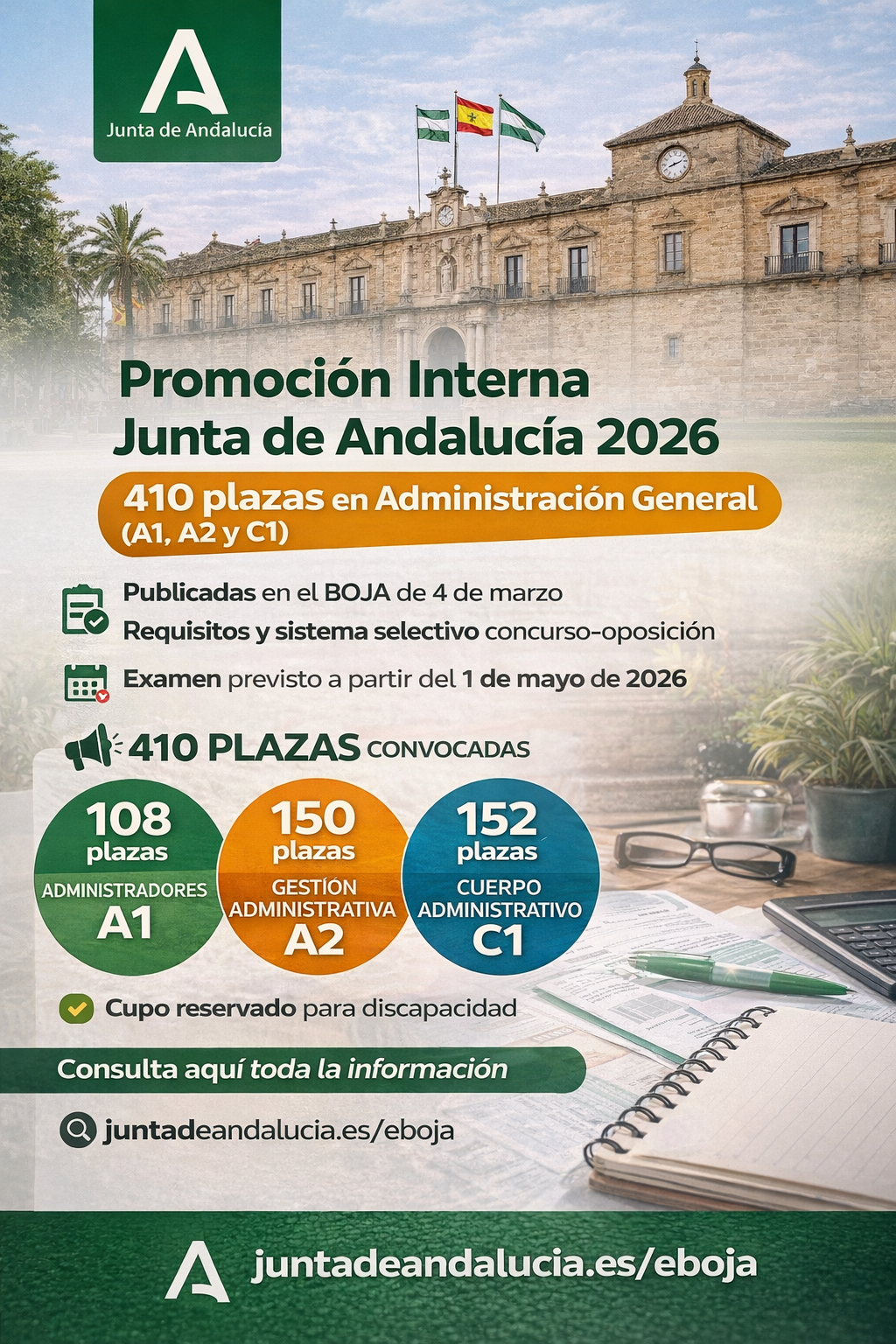 Junta de Andalucía

Promoción Interna
Junta de Andalucía 2026

410 plazas en Administración General
(A1, A2 y C1)

Publicadas en el BOJA de 4 de marzo
Requisitos y sistema selectivo concurso-oposición

Examen previsto a partir del 1 de mayo de 2026

410 PLAZAS CONVOCADAS

108
plazas
ADMINISTRADORES
A1

150
plazas
GESTIÓN ADMINISTRATIVA
A2

152
plazas
CUERPO ADMINISTRATIVO
C1

Cupo reservado para discapacidad

Consulta aquí toda la información

juntadeandalucia.es/eboja

juntadeandalucia.es/eboja